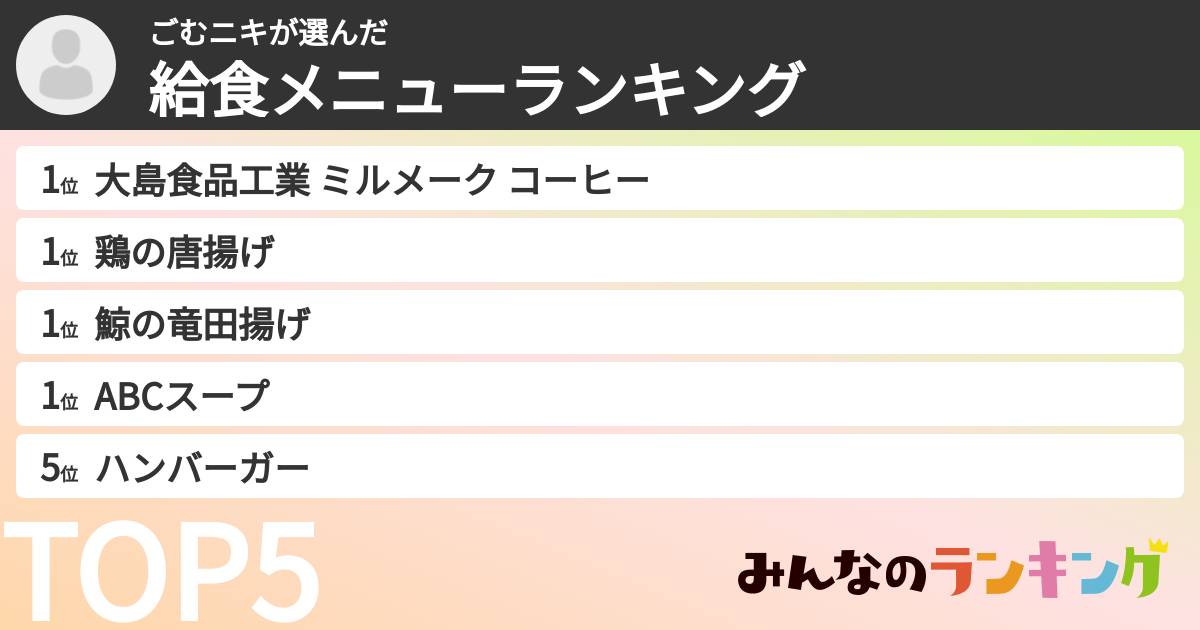 ごむニキが選んだ
給食メニューランキング

1位 大島食品工業 ミルメーク コーヒー

1位 鶏の唐揚げ

1位 鯨の竜田揚げ

1位 ABCスープ

5位 ハンバーガー

TOP5

みんなのランキング